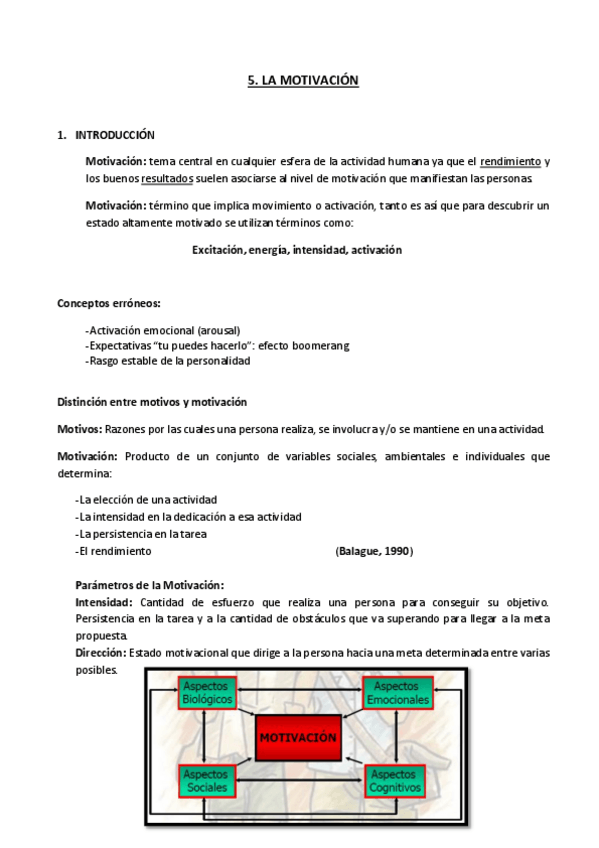 5. LA MOTIVACIÓN

1. INTRODUCCIÓN

Motivación: tema central en cualquier esfera de la actividad humana ya que el rendimiento y los buenos resultados suelen asociarse al nivel de motivación que manifiestan las personas.

Motivación: término que implica movimiento o activación, tanto es así que para descubrir un estado altamente motivado se utilizan términos como:

Excitación, energía, intensidad, activación

Conceptos erróneos:

-Activación emocional (arousal)
-Expectativas "tu puedes hacerlo": efecto boomerang
-Rasgo estable de la personalidad

Distinción entre motivos y motivación

Motivos: Razones por las cuales una persona realiza, se involucra y/o se mantiene en una actividad.

Motivación: Producto de un conjunto de variables sociales, ambientales e individuales que determina:

-La elección de una actividad
-La intensidad en la dedicación a esa actividad
-La persistencia en la tarea
-El rendimiento (Balague, 1990)

Parámetros de la Motivación:
Intensidad: Cantidad de esfuerzo que realiza una persona para conseguir su objetivo. Persistencia en la tarea y a la cantidad de obstáculos que va superando para llegar a la meta propuesta.
Dirección: Estado motivacional que dirige a la persona hacia una meta determinada entre varias posibles.

Aspectos Biológicos
Aspectos Emocionales
MOTIVACIÓN
Aspectos Sociales
Aspectos Cognitivos